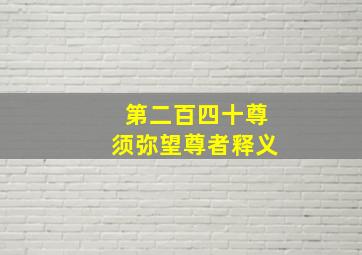 第二百四十尊
须弥望尊者释义